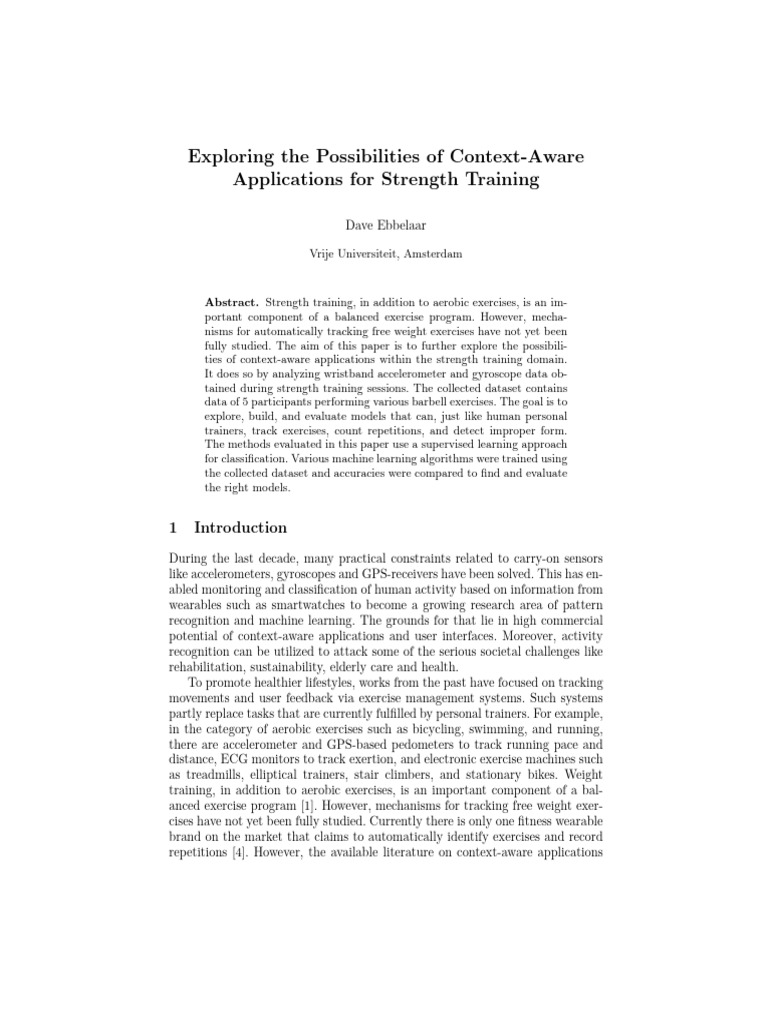 Exploring the Possibilities of Context-Aware Applications for Strength Training

Dave Ebbelaar

Vrije Universiteit, Amsterdam

Abstract. Strength training, in addition to aerobic exercises, is an important component of a balanced exercise program. However, mechanisms for automatically tracking free weight exercises have not yet been fully studied. The aim of this paper is to further explore the possibilities of context-aware applications within the strength training domain. It does so by analyzing wristband accelerometer and gyroscope data obtained during strength training sessions. The collected dataset contains data of 5 participants performing various barbell exercises. The goal is to explore, build, and evaluate models that can, just like human personal trainers, track exercises, count repetitions, and detect improper form. The methods evaluated in this paper use a supervised learning approach for classification. Various machine learning algorithms were trained using the collected dataset and accuracies were compared to find and evaluate the right models.

1 Introduction

During the last decade, many practical constraints related to carry-on sensors like accelerometers, gyroscopes and GPS-receivers have been solved. This has enabled monitoring and classification of human activity based on information from wearables such as smartwatches to become a growing research area of pattern recognition and machine learning. The grounds for that lie in high commercial potential of context-aware applications and user interfaces. Moreover, activity recognition can be utilized to attack some of the serious societal challenges like rehabilitation, sustainability, elderly care and health.

To promote healthier lifestyles, works from the past have focused on tracking movements and user feedback via exercise management systems. Such systems partly replace tasks that are currently fulfilled by personal trainers. For example, in the category of aerobic exercises such as bicycling, swimming, and running, there are accelerometer and GPS-based pedometers to track running pace and distance, ECG monitors to track exertion, and electronic exercise machines such as treadmills, elliptical trainers, stair climbers, and stationary bikes. Weight training, in addition to aerobic exercises, is an important component of a balanced exercise program [1]. However, mechanisms for tracking free weight exercises have not yet been fully studied. Currently there is only one fitness wearable brand on the market that claims to automatically identify exercises and record repetitions [4]. However, the available literature on context-aware applications